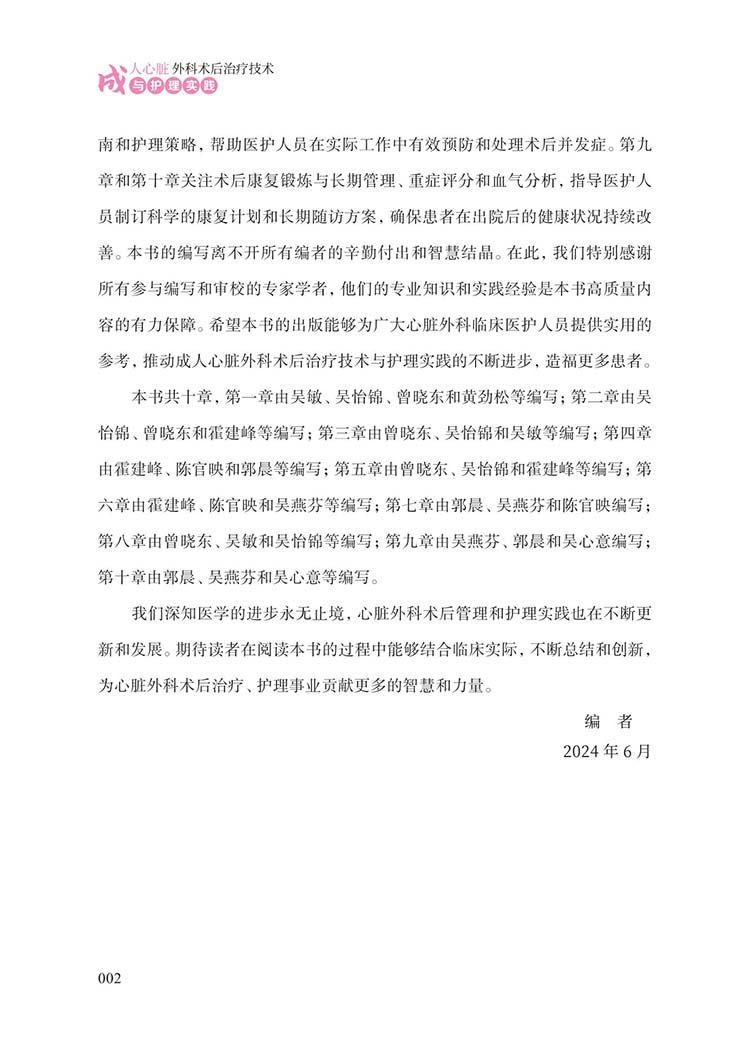 成人心脏外科术后治疗技术与护理实践

南和护理策略，帮助医护人员在实际工作中有效预防和处理术后并发症。第九章和第十章关注术后康复锻炼与长期管理、重症评分和血气分析，指导医护人员制订科学的康复计划和长期随访方案，确保患者在出院后的健康状况持续改善。本书的编写离不开所有编者的辛勤付出和智慧结晶。在此，我们特别感谢所有参与编写和审校的专家学者，他们的专业知识和实践经验是本书高质量内容的有力保障。希望本书的出版能够为广大心脏外科临床医护人员提供实用的参考，推动成人心脏外科术后治疗技术与护理实践的不断进步，造福更多患者。

本书共十章，第一章由吴敏、吴怡锦、曾晓东和黄劲松等编写；第二章由吴怡锦、曾晓东和霍建峰等编写；第三章由曾晓东、吴怡锦和吴敏等编写；第四章由霍建峰、陈官映和郭晨等编写；第五章由曾晓东、吴怡锦和霍建峰等编写；第六章由霍建峰、陈官映和吴燕芬等编写；第七章由郭晨、吴燕芬和陈官映编写；第八章由曾晓东、吴敏和吴怡锦等编写；第九章由吴燕芬、郭晨和吴心意编写；第十章由郭晨、吴燕芬和吴心意等编写。

我们深知医学的进步永无止境，心脏外科术后管理和护理实践也在不断更新和发展。期待读者在阅读本书的过程中能够结合临床实际，不断总结和创新，为心脏外科术后治疗、护理事业贡献更多的智慧和力量。

编　者

2024 年 6 月

002